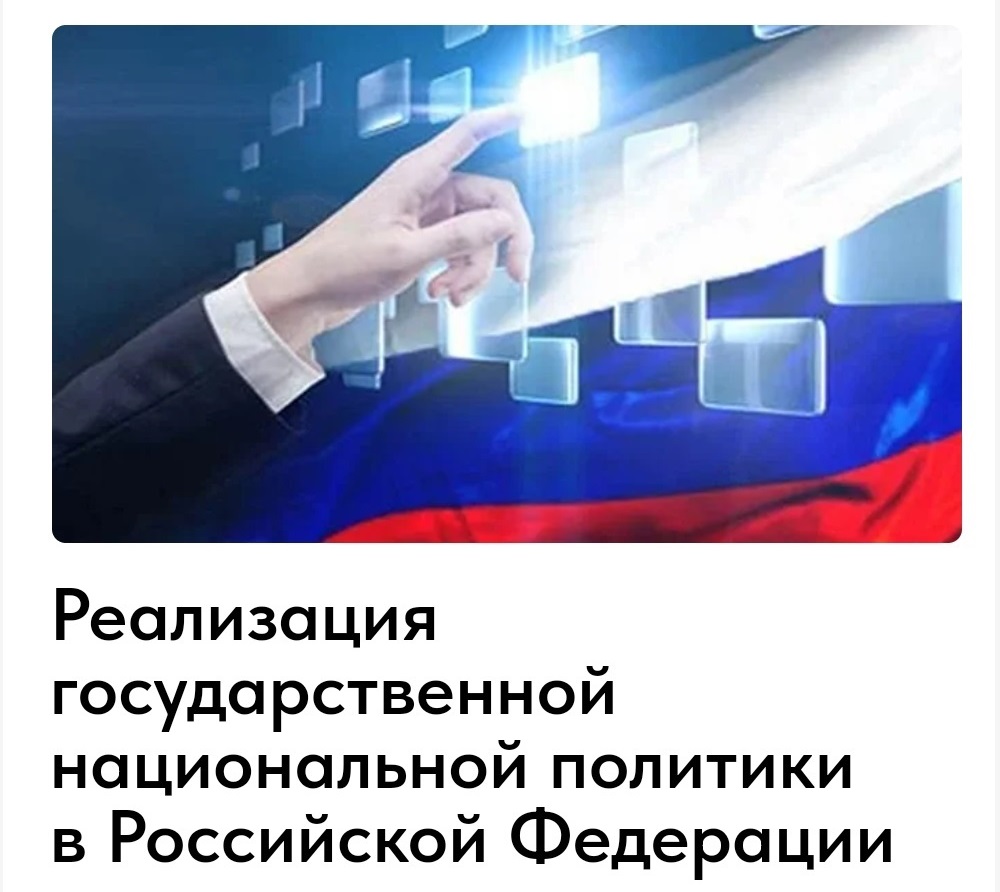 Реализация государственной национальной политики в Российской Федерации